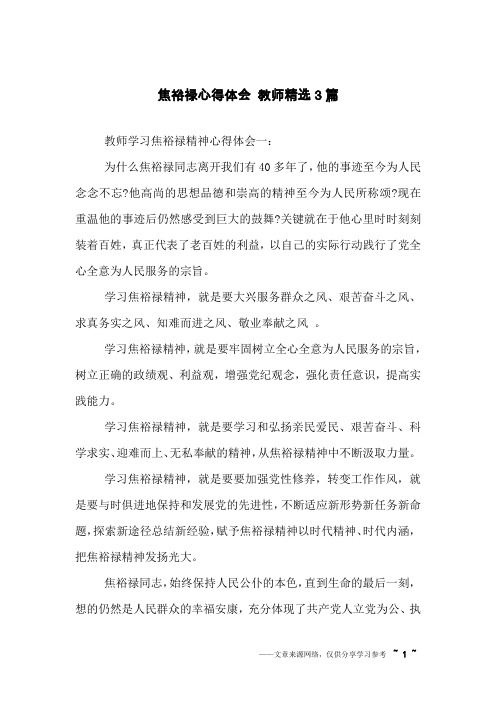 焦裕禄心得体会 教师精选3篇

教师学习焦裕禄精神心得体会一：

为什么焦裕禄同志离开我们有40多年了，他的事迹至今为人民念念不忘?他高尚的思想品德和崇高的精神至今为人民所称颂?现在重温他的事迹后仍然感受到巨大的鼓舞?关键就在于他心里时时刻刻装着百姓，真正代表了老百姓的利益，以自己的实际行动践行了党全心全意为人民服务的宗旨。

学习焦裕禄精神，就是要大兴服务群众之风、艰苦奋斗之风、求真务实之风、知难而进之风、敬业奉献之风 。

学习焦裕禄精神，就是要牢固树立全心全意为人民服务的宗旨，树立正确的政绩观、利益观，增强党纪观念，强化责任意识，提高实践能力。

学习焦裕禄精神，就是要学习和弘扬亲民爱民、艰苦奋斗、科学求实、迎难而上、无私奉献的精神，从焦裕禄精神中不断汲取力量。

学习焦裕禄精神，就是要要加强党性修养，转变工作作风，就是要与时俱进地保持和发展党的先进性，不断适应新形势新任务新命题，探索新途径总结新经验，赋予焦裕禄精神以时代精神、时代内涵，把焦裕禄精神发扬光大。

焦裕禄同志，始终保持人民公仆的本色，直到生命的最后一刻，想的仍然是人民群众的幸福安康，充分体现了共产党人立党为公、执

——文章来源网络，仅供分享学习参考 ~ 1 ~